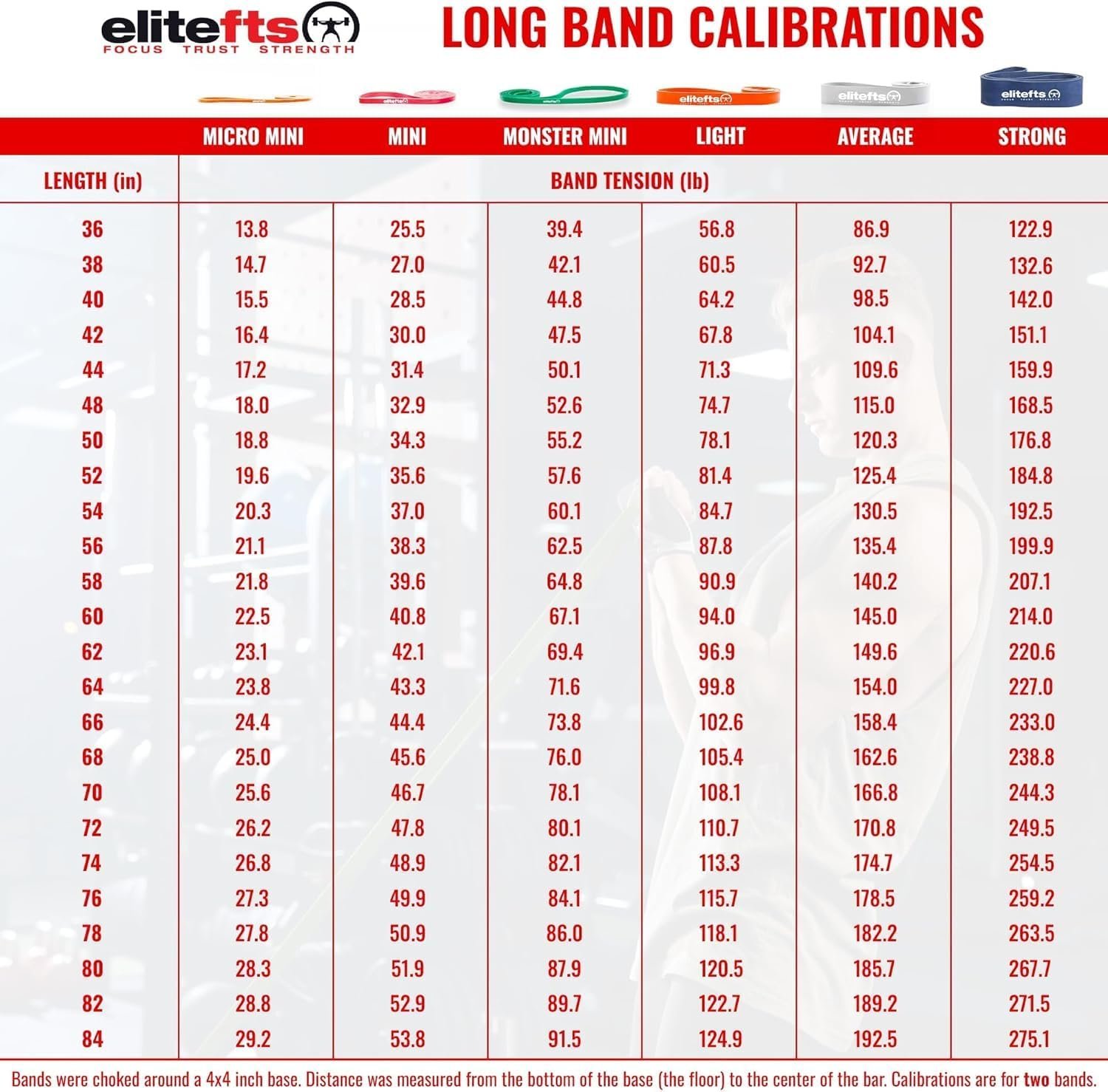 elitefts
FOCUS TRUST STRENGTH

LONG BAND CALIBRATIONS

elitefts elitefts elitefts elitefts elitefts

| | MICRO MINI | MINI | MONSTER MINI | LIGHT | AVERAGE | STRONG |
|---|---|---|---|---|---|---|
| LENGTH (in) | BAND TENSION (lb) | | | | | |
| 36 | 13.8 | 25.5 | 39.4 | 56.8 | 86.9 | 122.9 |
| 38 | 14.7 | 27.0 | 42.1 | 60.5 | 92.7 | 132.6 |
| 40 | 15.5 | 28.5 | 44.8 | 64.2 | 98.5 | 142.0 |
| 42 | 16.4 | 30.0 | 47.5 | 67.8 | 104.1 | 151.1 |
| 44 | 17.2 | 31.4 | 50.1 | 71.3 | 109.6 | 159.9 |
| 48 | 18.0 | 32.9 | 52.6 | 74.7 | 115.0 | 168.5 |
| 50 | 18.8 | 34.3 | 55.2 | 78.1 | 120.3 | 176.8 |
| 52 | 19.6 | 35.6 | 57.6 | 81.4 | 125.4 | 184.8 |
| 54 | 20.3 | 37.0 | 60.1 | 84.7 | 130.5 | 192.5 |
| 56 | 21.1 | 38.3 | 62.5 | 87.8 | 135.4 | 199.9 |
| 58 | 21.8 | 39.6 | 64.8 | 90.9 | 140.2 | 207.1 |
| 60 | 22.5 | 40.8 | 67.1 | 94.0 | 145.0 | 214.0 |
| 62 | 23.1 | 42.1 | 69.4 | 96.9 | 149.6 | 220.6 |
| 64 | 23.8 | 43.3 | 71.6 | 99.8 | 154.0 | 227.0 |
| 66 | 24.4 | 44.4 | 73.8 | 102.6 | 158.4 | 233.0 |
| 68 | 25.0 | 45.6 | 76.0 | 105.4 | 162.6 | 238.8 |
| 70 | 25.6 | 46.7 | 78.1 | 108.1 | 166.8 | 244.3 |
| 72 | 26.2 | 47.8 | 80.1 | 110.7 | 170.8 | 249.5 |
| 74 | 26.8 | 48.9 | 82.1 | 113.3 | 174.7 | 254.5 |
| 76 | 27.3 | 49.9 | 84.1 | 115.7 | 178.5 | 259.2 |
| 78 | 27.8 | 50.9 | 86.0 | 118.1 | 182.2 | 263.5 |
| 80 | 28.3 | 51.9 | 87.9 | 120.5 | 185.7 | 267.7 |
| 82 | 28.8 | 52.9 | 89.7 | 122.7 | 189.2 | 271.5 |
| 84 | 29.2 | 53.8 | 91.5 | 124.9 | 192.5 | 275.1 |

Bands were choked around a 4x4 inch base. Distance was measured from the bottom of the base (the floor) to the center of the bar. Calibrations are for two bands.